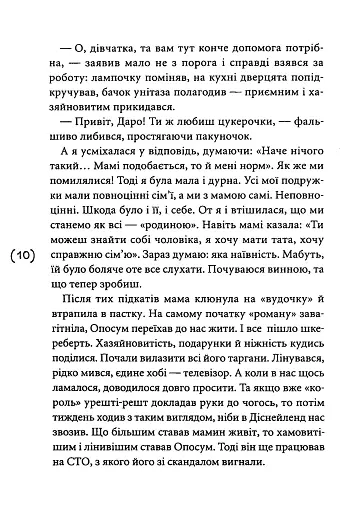 — О, дівчатка, та вам тут конче допомога потрібна, — заявив мало не з порога і справді взявся за роботу: лампочку поміняв, на кухні дверцята попідкручував, бачок унітаза полагодив — приємним і хазяйновитим прикидався.

— Привіт, Даро! Ти ж любиш цукерочки, — фальшиво либився, простягаючи пакуночок.

А я усміхалася у відповідь, думаючи: «Наче нічого такий… Мамі подобається, то й мені норм». Як же ми помилялися! Тоді я була мала і дурна. Усі мої подружки мали повноцінні сім'ї, а ми з мамою самі. Неповноцінні. Шкода було і її, і себе. От я і втішилася, що ми станемо як всі — «родиною». Навіть мамі казала: «Ти можеш знайти собі чоловіка, я хочу мати тата, хочу справжню сім'ю». Зараз думаю: яка наївність. Мабуть, їй було боляче оте все слухати. Почуваюся винною, та що тепер зробиш.

(10)

Після тих підкатів мама клюнула на «вудочку» й втрапила в пастку. На самому початку «роману» завагітніла, Опосум переїхав до нас жити. І все пішло шкереберть. Хазяйновитість, подарунки й ніжність кудись поділися. Почали вилазити всі його таргани. Лінувався, рідко мився, єдине хобі — телевізор. А коли в нас щось ламалося, доводилося довго просити. Та якщо вже «король» урешті-решт докладав руки до чогось, то потім тиждень ходив з таким виглядом, ніби в Діснейленд нас звозив. Що більшим ставав мамин живіт, то хамовитішим і лінивішим ставав Опосум. Тоді він ще працював на СТО, з якого його зі скандалом вигнали.